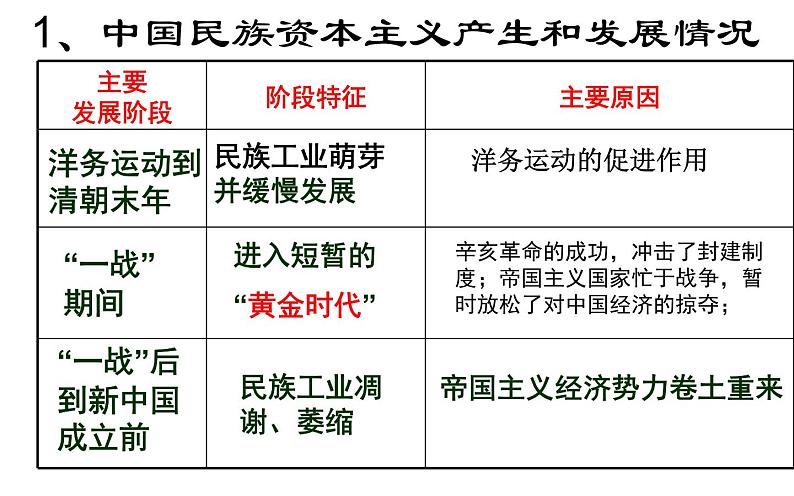 1、中国民族资本主义产生和发展情况

| 主要发展阶段 | 阶段特征 | 主要原因 |
|---|---|---|
| 洋务运动到清朝末年 | 民族工业萌芽并缓慢发展 | 洋务运动的促进作用 |
| “一战”期间 | 进入短暂的“黄金时代” | 辛亥革命的成功，冲击了封建制度；帝国主义国家忙于战争，暂时放松了对中国经济的掠夺； |
| “一战”后到新中国成立前 | 民族工业凋谢、萎缩 | 帝国主义经济势力卷土重来 |